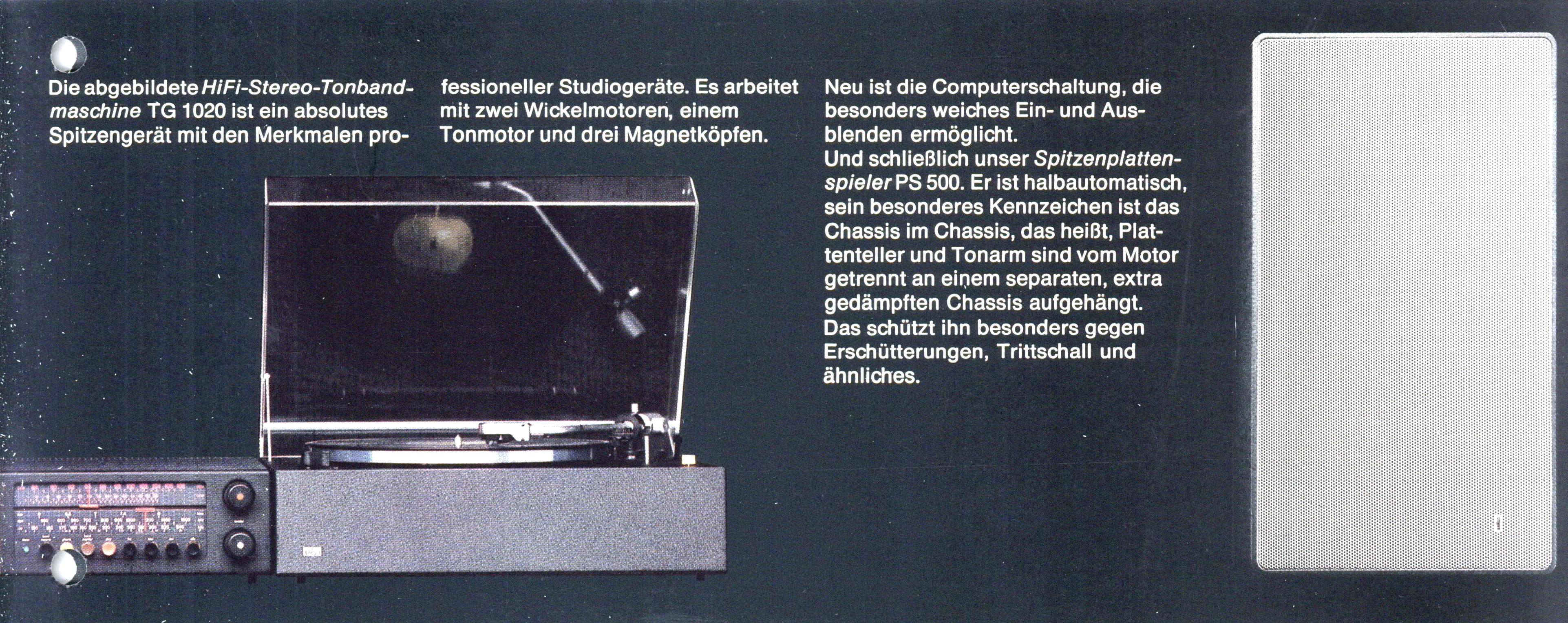 Die abgebildete HiFi-Stereo-Tonbandmaschine TG 1020 ist ein absolutes Spitzengerät mit den Merkmalen professioneller Studiogeräte. Es arbeitet mit zwei Wickelmotoren, einem Tonmotor und drei Magnetköpfen.

Neu ist die Computerschaltung, die besonders weiches Ein- und Ausblenden ermöglicht.
Und schließlich unser Spitzenplattenspieler PS 500. Er ist halbautomatisch, sein besonderes Kennzeichen ist das Chassis im Chassis, das heißt, Plattenteller und Tonarm sind vom Motor getrennt an einem separaten, extra gedämpften Chassis aufgehängt. Das schützt ihn besonders gegen Erschütterungen, Trittschall und ähnliches.